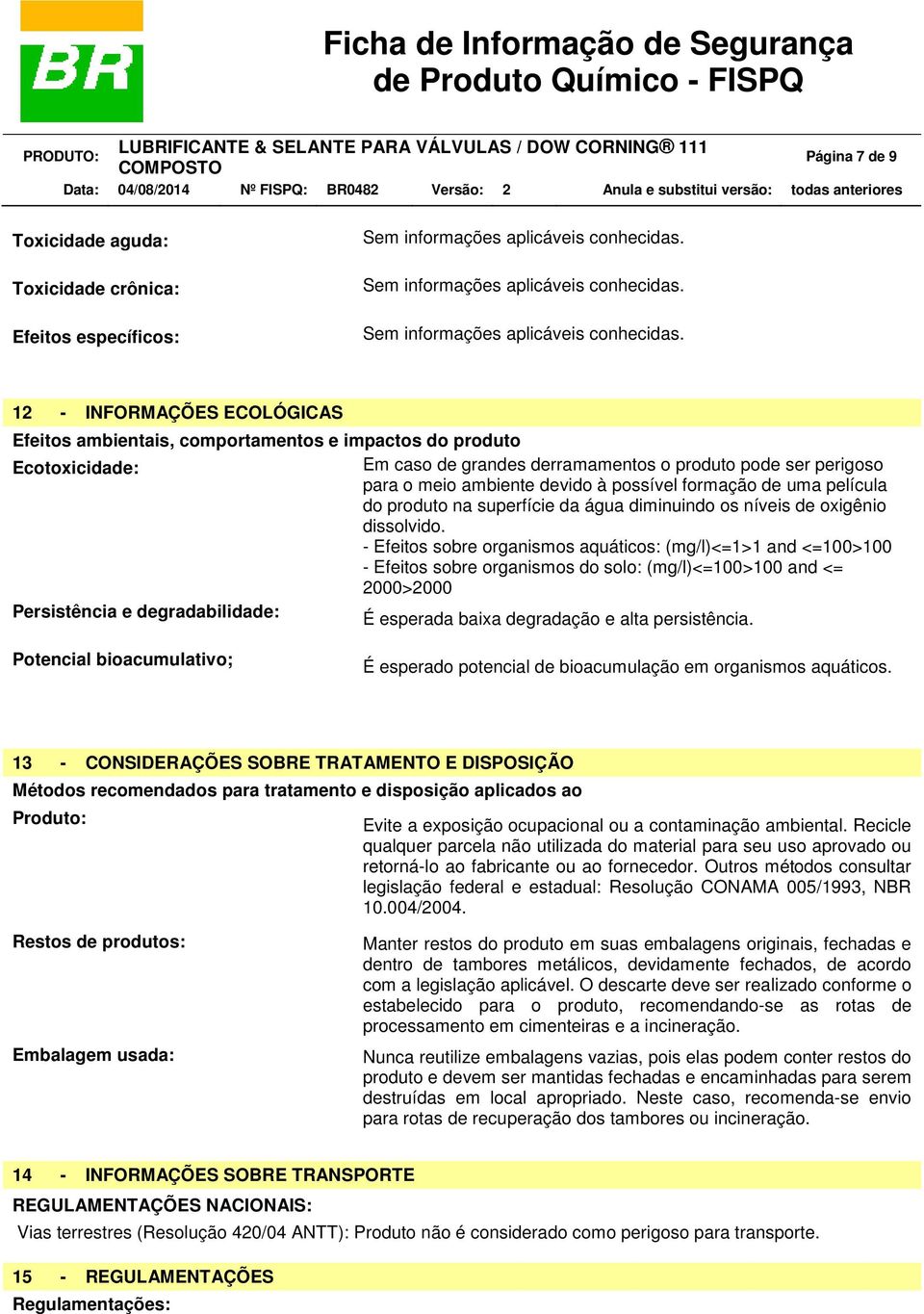 BR

Ficha de Informação de Segurança de Produto Químico - FISPQ

PRODUTO: LUBRIFICANTE & SELANTE PARA VÁLVULAS / DOW CORNING® 111 COMPOSTO

Página 7 de 9

Data: 04/08/2014 Nº FISPQ: BR0482 Versão: 2 Anula e substitui versão: todas anteriores

Toxicidade aguda: Sem informações aplicáveis conhecidas.

Toxicidade crônica: Sem informações aplicáveis conhecidas.

Efeitos específicos: Sem informações aplicáveis conhecidas.

12 - INFORMAÇÕES ECOLÓGICAS

Efeitos ambientais, comportamentos e impactos do produto

Ecotoxicidade: Em caso de grandes derramamentos o produto pode ser perigoso para o meio ambiente devido à possível formação de uma película do produto na superfície da água diminuindo os níveis de oxigênio dissolvido.
- Efeitos sobre organismos aquáticos: (mg/l)<=1>1 and <=100>100
- Efeitos sobre organismos do solo: (mg/l)<=100>100 and <= 2000>2000

Persistência e degradabilidade: É esperada baixa degradação e alta persistência.

Potencial bioacumulativo; É esperado potencial de bioacumulação em organismos aquáticos.

13 - CONSIDERAÇÕES SOBRE TRATAMENTO E DISPOSIÇÃO

Métodos recomendados para tratamento e disposição aplicados ao

Produto: Evite a exposição ocupacional ou a contaminação ambiental. Recicle qualquer parcela não utilizada do material para seu uso aprovado ou retorná-lo ao fabricante ou ao fornecedor. Outros métodos consultar legislação federal e estadual: Resolução CONAMA 005/1993, NBR 10.004/2004.

Restos de produtos: Manter restos do produto em suas embalagens originais, fechadas e dentro de tambores metálicos, devidamente fechados, de acordo com a legislação aplicável. O descarte deve ser realizado conforme o estabelecido para o produto, recomendando-se as rotas de processamento em cimenteiras e a incineração.

Embalagem usada: Nunca reutilize embalagens vazias, pois elas podem conter restos do produto e devem ser mantidas fechadas e encaminhadas para serem destruídas em local apropriado. Neste caso, recomenda-se envio para rotas de recuperação dos tambores ou incineração.

14 - INFORMAÇÕES SOBRE TRANSPORTE

REGULAMENTAÇÕES NACIONAIS:

Vias terrestres (Resolução 420/04 ANTT): Produto não é considerado como perigoso para transporte.

15 - REGULAMENTAÇÕES

Regulamentações: